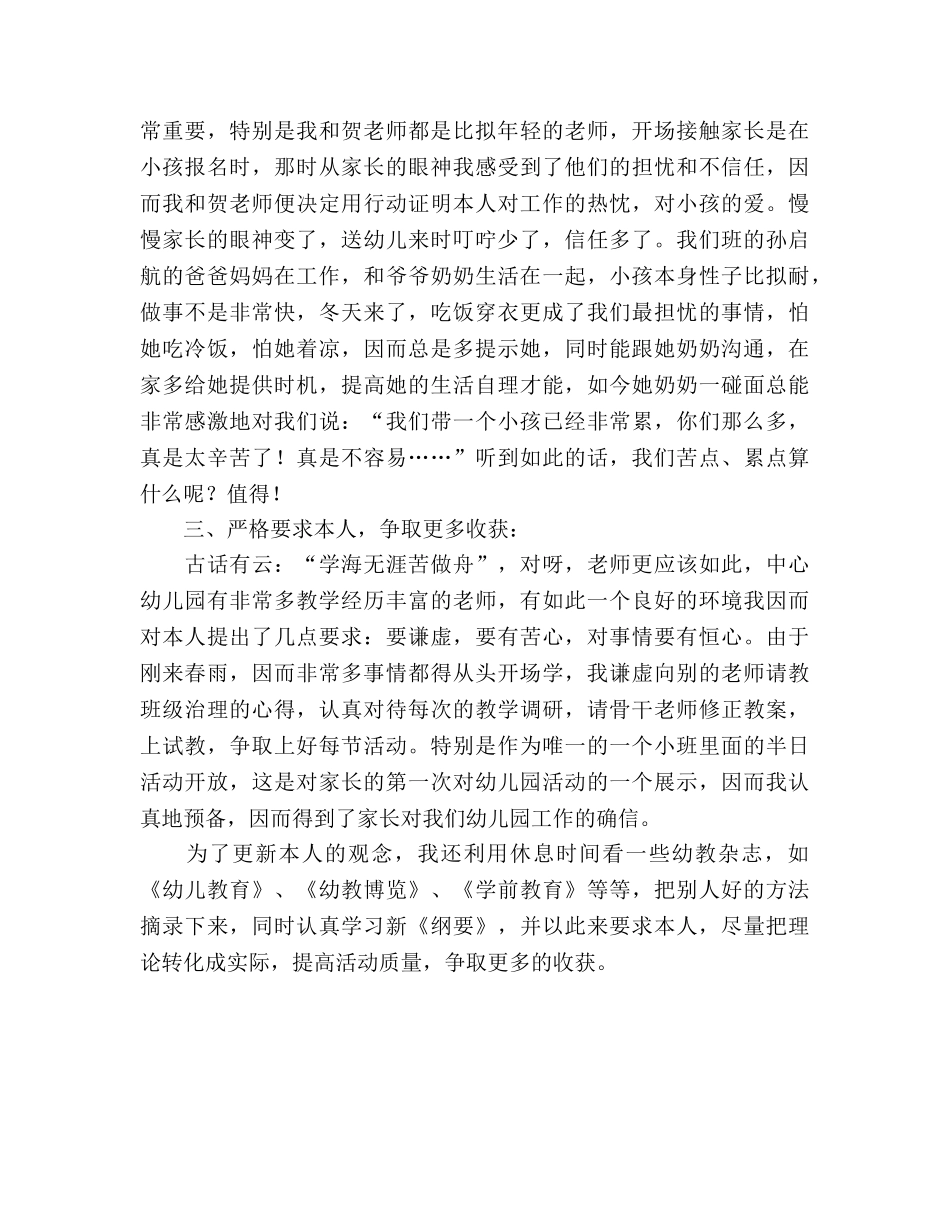 常重要，特别是我和贺老师都是比拟年轻的老师，开场接触家长是在小孩报名时，那时从家长的眼神我感受到了他们的担忧和不信任，因而我和贺老师便决定用行动证明本人对工作的热忱，对小孩的爱。慢慢家长的眼神变了，送幼儿来时叮咛少了，信任多了。我们班的孙启航的爸爸妈妈在工作，和爷爷奶奶生活在一起，小孩本身性子比拟耐，做事不是非常快，冬天来了，吃饭穿衣更成了我们最担忧的事情，怕她吃冷饭，怕她着凉，因而总是多提示她，同时能跟她奶奶沟通，在家多给她提供时机，提高她的生活自理才能，如今她奶奶一碰面总能非常感激地对我们说：“我们带一个小孩已经非常累，你们那么多，真是太辛苦了！真是不容易……”听到如此的话，我们苦点、累点算什么呢？值得！

三、严格要求本人，争取更多收获：

古话有云：“学海无涯苦做舟”，对呀，老师更应该如此，中心幼儿园有非常多教学经历丰富的老师，有如此一个良好的环境我因而对本人提出了几点要求：要谦虚，要有苦心，对事情要有恒心。由于刚来春雨，因而非常多事情都得从头开场学，我谦虚向别的老师请教班级治理的心得，认真对待每次的教学调研，请骨干老师修正教案，上试教，争取上好每节活动。特别是作为唯一的一个小班里面的半日活动开放，这是对家长的第一次对幼儿园活动的一个展示，因而我认真地预备，因而得到了家长对我们幼儿园工作的确信。

为了更新本人的观念，我还利用休息时间看一些幼教杂志，如《幼儿教育》、《幼教博览》、《学前教育》等等，把别人好的方法摘录下来，同时认真学习新《纲要》，并以此来要求本人，尽量把理论转化成实际，提高活动质量，争取更多的收获。